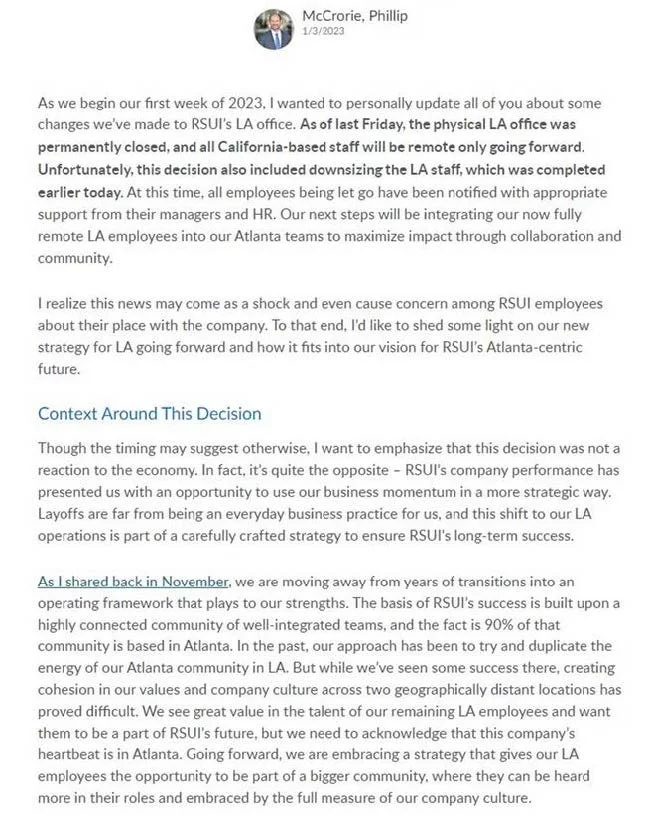 McCrorie, Phillip
1/3/2023

As we begin our first week of 2023, I wanted to personally update all of you about some changes we've made to RSUI's LA office. As of last Friday, the physical LA office was permanently closed, and all California-based staff will be remote only going forward. Unfortunately, this decision also included downsizing the LA staff, which was completed earlier today. At this time, all employees being let go have been notified with appropriate support from their managers and HR. Our next steps will be integrating our now fully remote LA employees into our Atlanta teams to maximize impact through collaboration and community.

I realize this news may come as a shock and even cause concern among RSUI employees about their place with the company. To that end, I'd like to shed some light on our new strategy for LA going forward and how it fits into our vision for RSUI's Atlanta-centric future.

Context Around This Decision

Though the timing may suggest otherwise, I want to emphasize that this decision was not a reaction to the economy. In fact, it's quite the opposite – RSUI's company performance has presented us with an opportunity to use our business momentum in a more strategic way. Layoffs are far from being an everyday business practice for us, and this shift to our LA operations is part of a carefully crafted strategy to ensure RSUI's long-term success.

As I shared back in November, we are moving away from years of transitions into an operating framework that plays to our strengths. The basis of RSUI's success is built upon a highly connected community of well-integrated teams, and the fact is 90% of that community is based in Atlanta. In the past, our approach has been to try and duplicate the energy of our Atlanta community in LA. But while we've seen some success there, creating cohesion in our values and company culture across two geographically distant locations has proved difficult. We see great value in the talent of our remaining LA employees and want them to be a part of RSUI's future, but we need to acknowledge that this company's heartbeat is in Atlanta. Going forward, we are embracing a strategy that gives our LA employees the opportunity to be part of a bigger community, where they can be heard more in their roles and embraced by the full measure of our company culture.